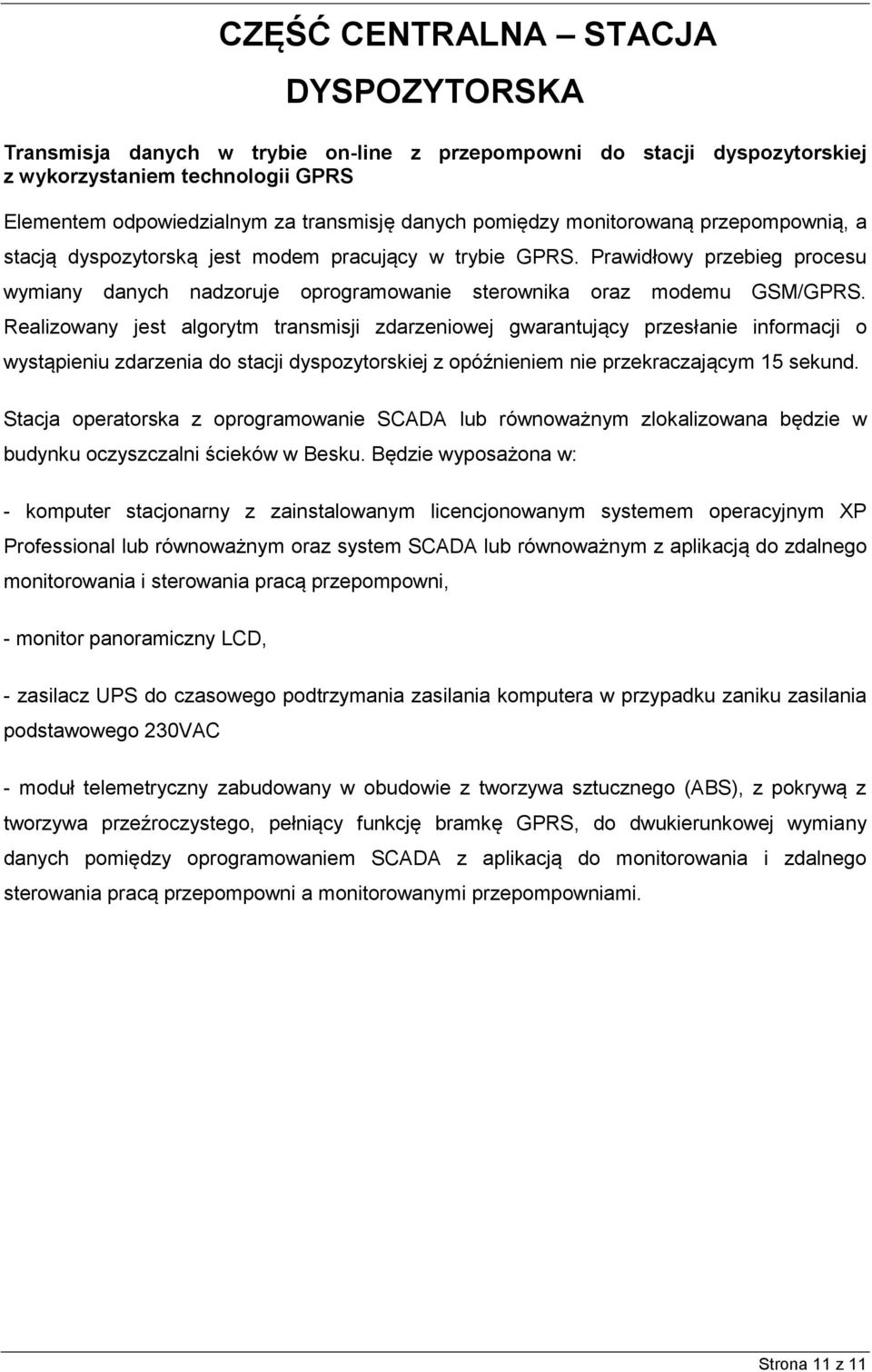 CZĘŚĆ CENTRALNA – STACJA DYSPOZYTORSKA

Transmisja danych w trybie on-line z przepompowni do stacji dyspozytorskiej z wykorzystaniem technologii GPRS

Elementem odpowiedzialnym za transmisję danych pomiędzy monitorowaną przepompownią, a stacją dyspozytorską jest modem pracujący w trybie GPRS. Prawidłowy przebieg procesu wymiany danych nadzoruje oprogramowanie sterownika oraz modemu GSM/GPRS. Realizowany jest algorytm transmisji zdarzeniowej gwarantujący przesłanie informacji o wystąpieniu zdarzenia do stacji dyspozytorskiej z opóźnieniem nie przekraczającym 15 sekund.

Stacja operatorska z oprogramowanie SCADA lub równoważnym zlokalizowana będzie w budynku oczyszczalni ścieków w Besku. Będzie wyposażona w:

- komputer stacjonarny z zainstalowanym licencjonowanym systemem operacyjnym XP Professional lub równoważnym oraz system SCADA lub równoważnym z aplikacją do zdalnego monitorowania i sterowania pracą przepompowni,

- monitor panoramiczny LCD,

- zasilacz UPS do czasowego podtrzymania zasilania komputera w przypadku zaniku zasilania podstawowego 230VAC

- moduł telemetryczny zabudowany w obudowie z tworzywa sztucznego (ABS), z pokrywą z tworzywa przeźroczystego, pełniący funkcję bramkę GPRS, do dwukierunkowej wymiany danych pomiędzy oprogramowaniem SCADA z aplikacją do monitorowania i zdalnego sterowania pracą przepompowni a monitorowanymi przepompowniami.

Strona 11 z 11